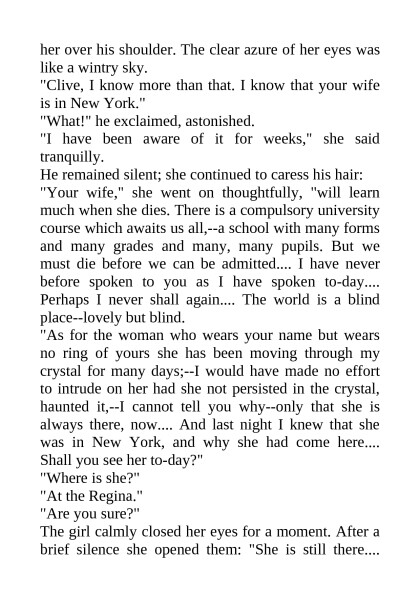 her over his shoulder. The clear azure of her eyes was like a wintry sky.
"Clive, I know more than that. I know that your wife is in New York."
"What!" he exclaimed, astonished.
"I have been aware of it for weeks," she said tranquilly.
He remained silent; she continued to caress his hair:
"Your wife," she went on thoughtfully, "will learn much when she dies. There is a compulsory university course which awaits us all,--a school with many forms and many grades and many, many pupils. But we must die before we can be admitted.... I have never before spoken to you as I have spoken to-day.... Perhaps I never shall again.... The world is a blind place--lovely but blind.
"As for the woman who wears your name but wears no ring of yours she has been moving through my crystal for many days;--I would have made no effort to intrude on her had she not persisted in the crystal, haunted it,--I cannot tell you why--only that she is always there, now.... And last night I knew that she was in New York, and why she had come here.... Shall you see her to-day?"
"Where is she?"
"At the Regina."
"Are you sure?"
The girl calmly closed her eyes for a moment. After a brief silence she opened them: "She is still there....